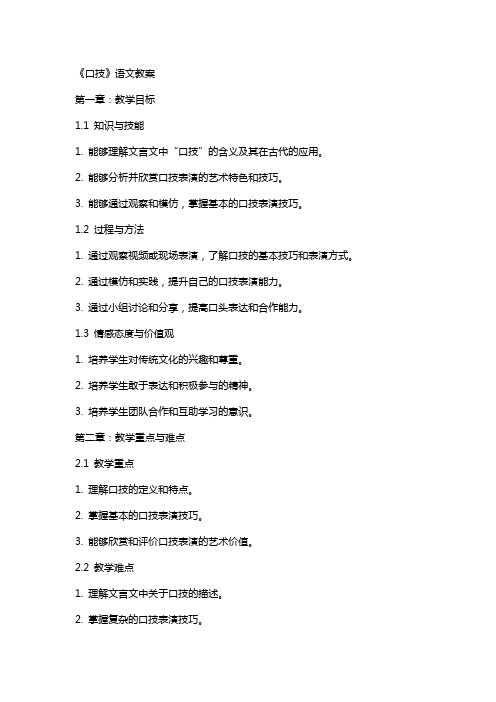 《口技》语文教案

第一章：教学目标

1.1 知识与技能

1. 能够理解文言文中“口技”的含义及其在古代的应用。

2. 能够分析并欣赏口技表演的艺术特色和技巧。

3. 能够通过观察和模仿，掌握基本的口技表演技巧。

1.2 过程与方法

1. 通过观察视频或现场表演，了解口技的基本技巧和表演方式。

2. 通过模仿和实践，提升自己的口技表演能力。

3. 通过小组讨论和分享，提高口头表达和合作能力。

1.3 情感态度与价值观

1. 培养学生对传统文化的兴趣和尊重。

2. 培养学生敢于表达和积极参与的精神。

3. 培养学生团队合作和互助学习的意识。

第二章：教学重点与难点

2.1 教学重点

1. 理解口技的定义和特点。

2. 掌握基本的口技表演技巧。

3. 能够欣赏和评价口技表演的艺术价值。

2.2 教学难点

1. 理解文言文中关于口技的描述。

2. 掌握复杂的口技表演技巧。